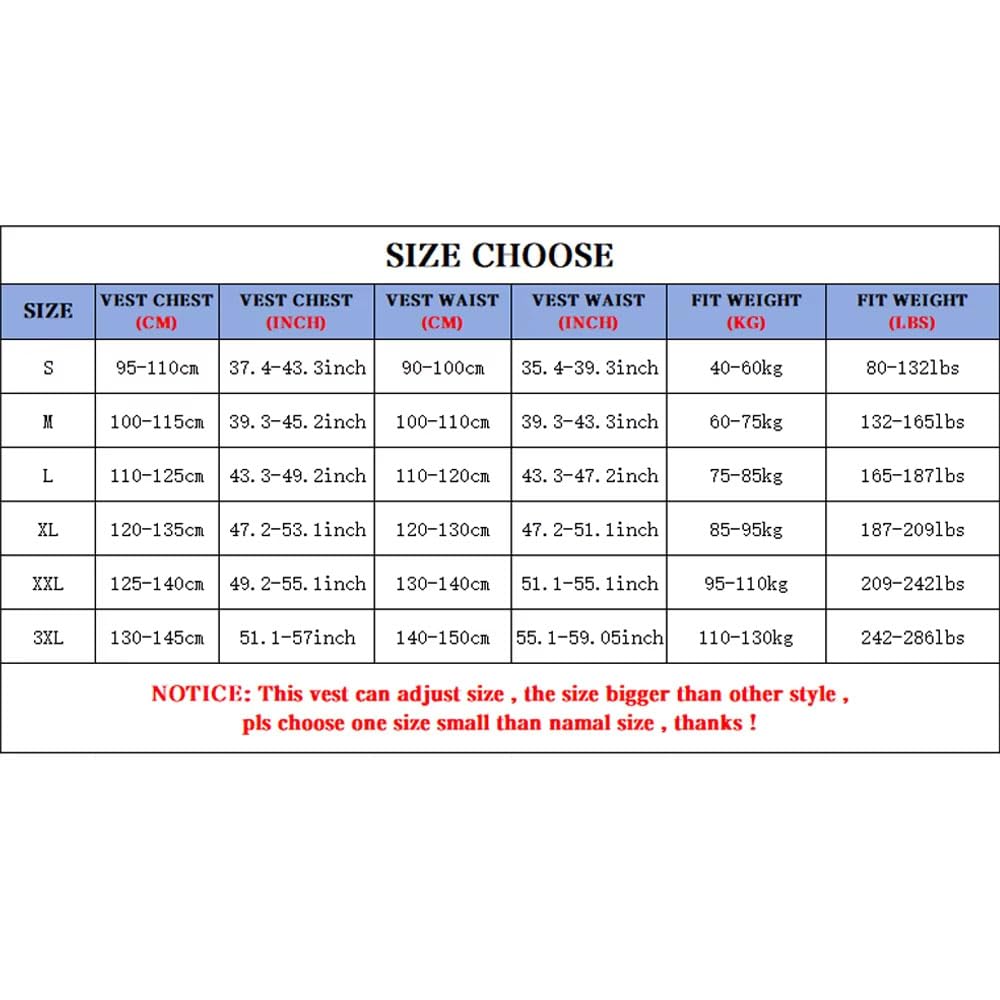 SIZE CHOOSE

| SIZE | VEST CHEST (CM) | VEST CHEST (INCH) | VEST WAIST (CM) | VEST WAIST (INCH) | FIT WEIGHT (KG) | FIT WEIGHT (LBS) |
|---|---|---|---|---|---|---|
| S | 95-110cm | 37.4-43.3inch | 90-100cm | 35.4-39.3inch | 40-60kg | 80-132lbs |
| M | 100-115cm | 39.3-45.2inch | 100-110cm | 39.3-43.3inch | 60-75kg | 132-165lbs |
| L | 110-125cm | 43.3-49.2inch | 110-120cm | 43.3-47.2inch | 75-85kg | 165-187lbs |
| XL | 120-135cm | 47.2-53.1inch | 120-130cm | 47.2-51.1inch | 85-95kg | 187-209lbs |
| XXL | 125-140cm | 49.2-55.1inch | 130-140cm | 51.1-55.1inch | 95-110kg | 209-242lbs |
| 3XL | 130-145cm | 51.1-57inch | 140-150cm | 55.1-59.05inch | 110-130kg | 242-286lbs |

NOTICE: This vest can adjust size , the size bigger than other style , pls choose one size small than namal size , thanks !